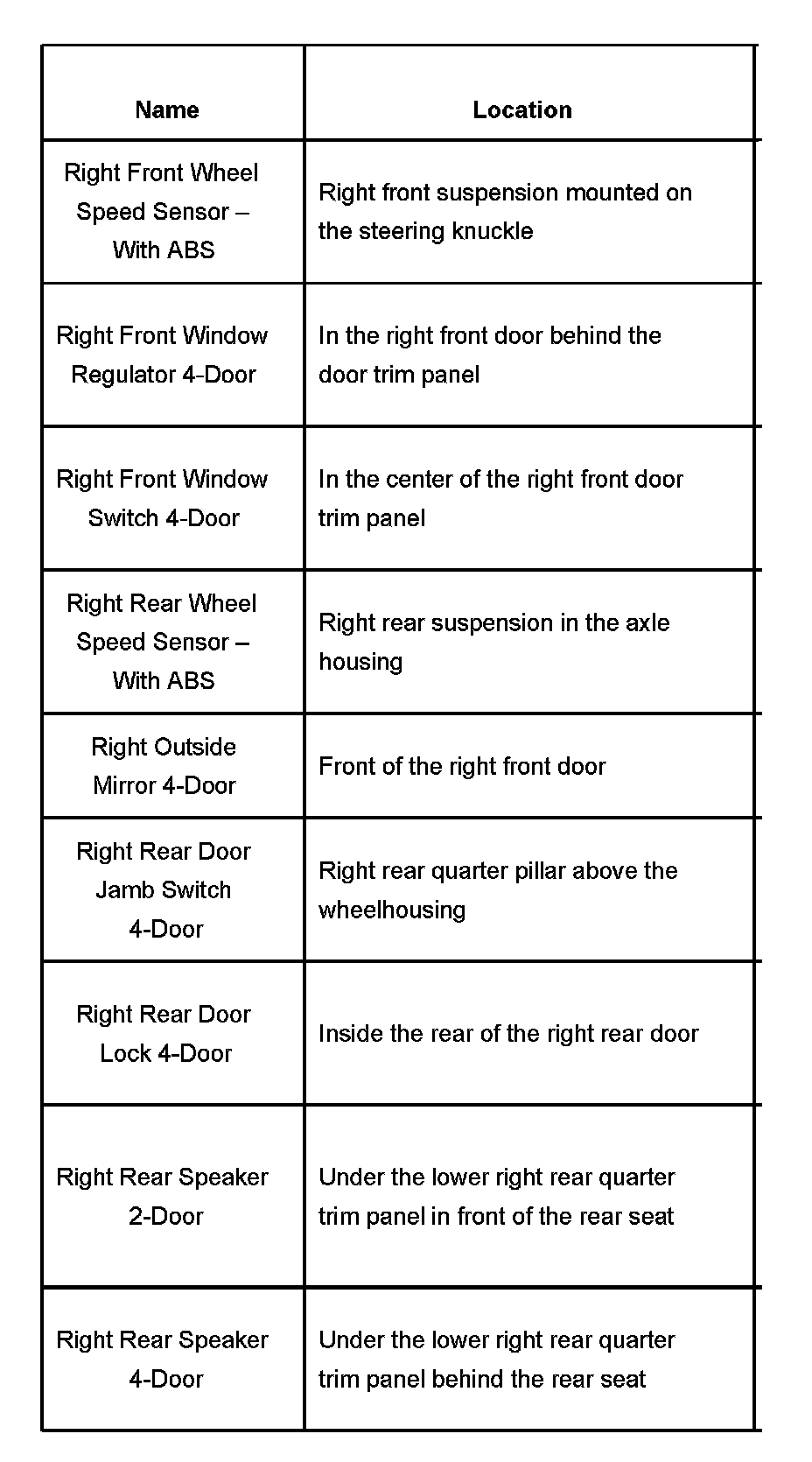 | Name | Location |
|---|---|
| Right Front Wheel Speed Sensor – With ABS | Right front suspension mounted on the steering knuckle |
| Right Front Window Regulator 4-Door | In the right front door behind the door trim panel |
| Right Front Window Switch 4-Door | In the center of the right front door trim panel |
| Right Rear Wheel Speed Sensor – With ABS | Right rear suspension in the axle housing |
| Right Outside Mirror 4-Door | Front of the right front door |
| Right Rear Door Jamb Switch 4-Door | Right rear quarter pillar above the wheelhousing |
| Right Rear Door Lock 4-Door | Inside the rear of the right rear door |
| Right Rear Speaker 2-Door | Under the lower right rear quarter trim panel in front of the rear seat |
| Right Rear Speaker 4-Door | Under the lower right rear quarter trim panel behind the rear seat |